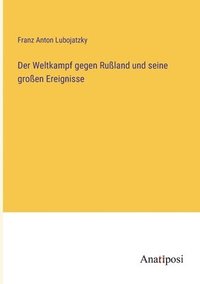 Franz Anton Lubojatzky

Der Weltkampf gegen Rußland und seine großen Ereignisse

Anatiposi